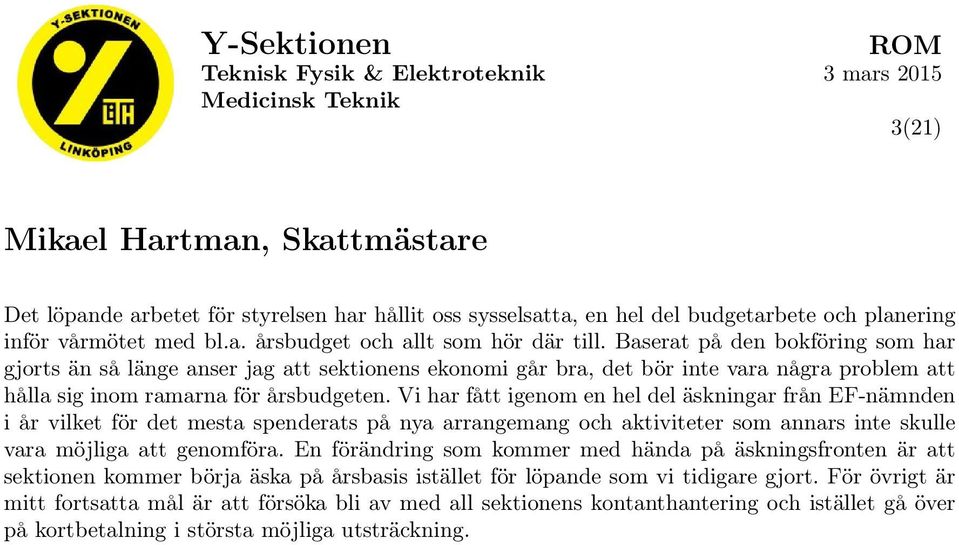 Y-SEKTIONEN

LiTH

LINKÖPING

Y-Sektionen
Teknisk Fysik & Elektroteknik
Medicinsk Teknik

ROM
3 mars 2015

3(21)

Mikael Hartman, Skattmästare

Det löpande arbetet för styrelsen har hållit oss sysselsatta, en hel del budgetarbete och planering inför vårmötet med bl.a. årsbudget och allt som hör där till. Baserat på den bokföring som har gjorts än så länge anser jag att sektionens ekonomi går bra, det bör inte vara några problem att hålla sig inom ramarna för årsbudgeten. Vi har fått igenom en hel del äskningar från EF-nämnden i år vilket för det mesta spenderats på nya arrangemang och aktiviteter som annars inte skulle vara möjliga att genomföra. En förändring som kommer med hända på äskningsfronten är att sektionen kommer börja äska på årsbasis istället för löpande som vi tidigare gjort. För övrigt är mitt fortsatta mål är att försöka bli av med all sektionens kontanthantering och istället gå över på kortbetalning i största möjliga utsträckning.